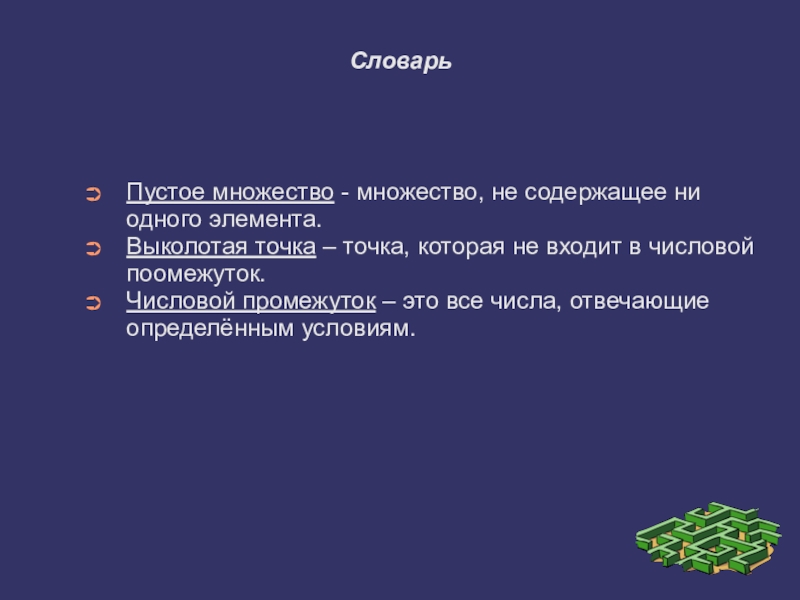 Словарь

➲ Пустое множество - множество, не содержащее ни одного элемента.
➲ Выколотая точка – точка, которая не входит в числовой поомежуток.
➲ Числовой промежуток – это все числа, отвечающие определённым условиям.